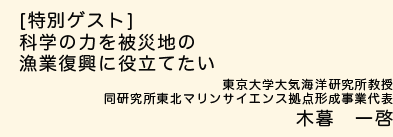 [特別ゲスト]
科学の力を被災地の
漁業復興に役立てたい

東京大学大気海洋研究所教授
同研究所東北マリンサイエンス拠点形成事業代表
木暮　一啓